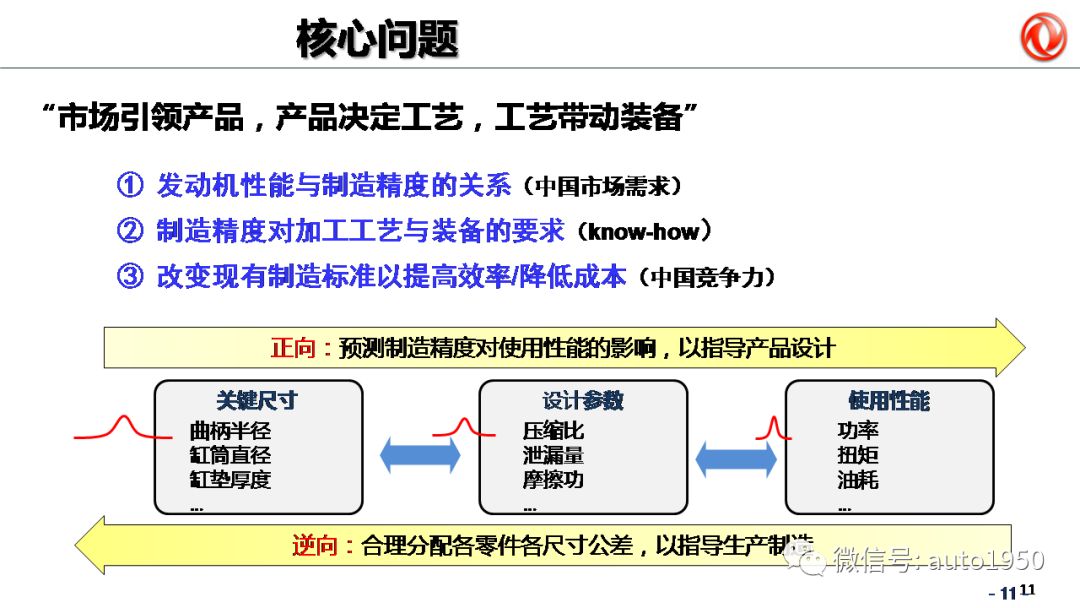 核心问题

“市场引领产品，产品决定工艺，工艺带动装备”

① 发动机性能与制造精度的关系（中国市场需求）

② 制造精度对加工工艺与装备的要求（know-how）

③ 改变现有制造标准以提高效率/降低成本（中国竞争力）

正向：预测制造精度对使用性能的影响，以指导产品设计

关键尺寸
曲柄半径
缸筒直径
缸垫厚度
...

设计参数
压缩比
泄漏量
摩擦功
...

使用性能
功率
扭矩
油耗
...

逆向：合理分配各零件各尺寸公差，以指导生产制造

微信号: auto1950

- 11 11